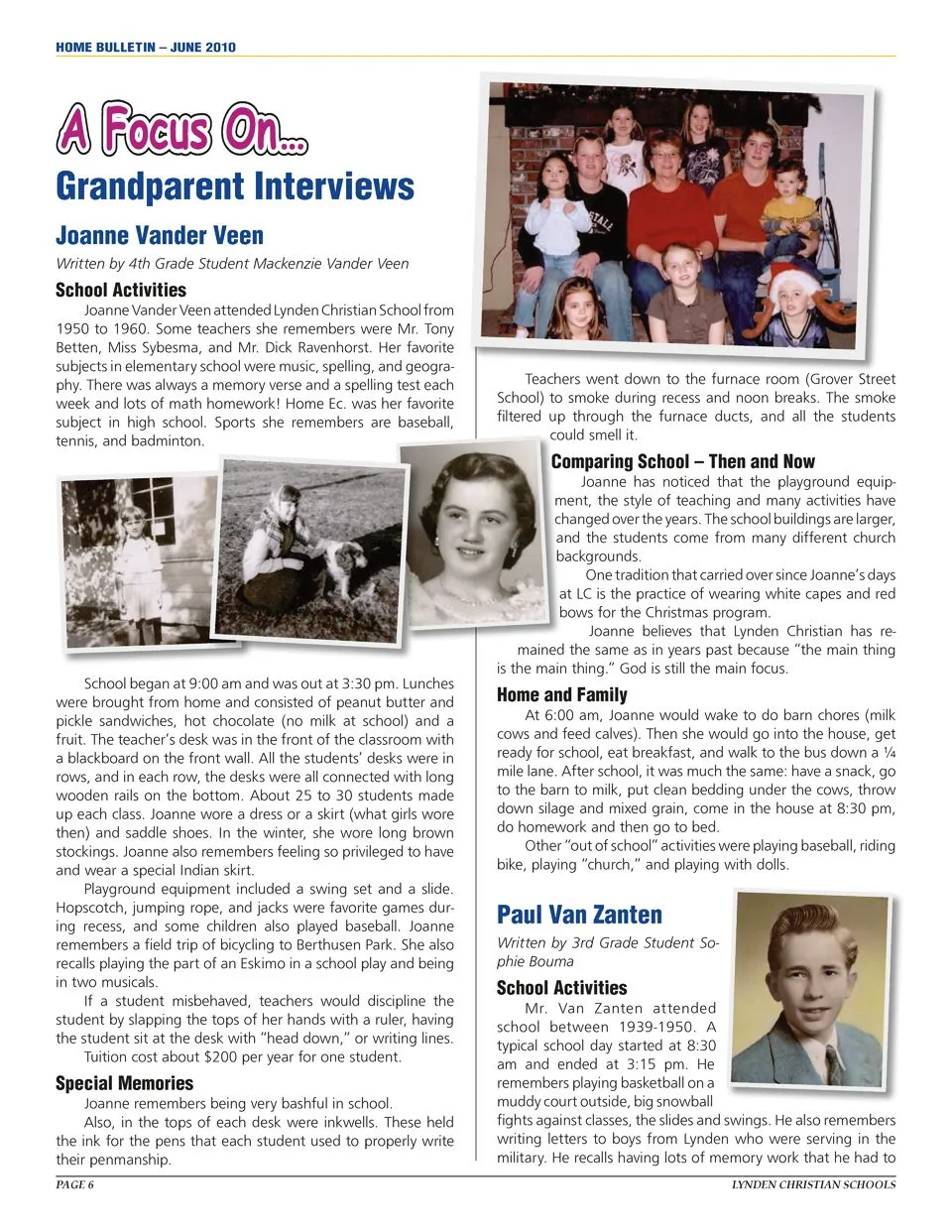 HOME BULLETIN – JUNE 2010

A Focus On...

Grandparent Interviews

Joanne Vander Veen

Written by 4th Grade Student Mackenzie Vander Veen

School Activities

Joanne Vander Veen attended Lynden Christian School from 1950 to 1960. Some teachers she remembers were Mr. Tony Betten, Miss Sybesma, and Mr. Dick Ravenhorst. Her favorite subjects in elementary school were music, spelling, and geography. There was always a memory verse and a spelling test each week and lots of math homework! Home Ec. was her favorite subject in high school. Sports she remembers are baseball, tennis, and badminton.

School began at 9:00 am and was out at 3:30 pm. Lunches were brought from home and consisted of peanut butter and pickle sandwiches, hot chocolate (no milk at school) and a fruit. The teacher's desk was in the front of the classroom with a blackboard on the front wall. All the students' desks were in rows, and in each row, the desks were all connected with long wooden rails on the bottom. About 25 to 30 students made up each class. Joanne wore a dress or a skirt (what girls wore then) and saddle shoes. In the winter, she wore long brown stockings. Joanne also remembers feeling so privileged to have and wear a special Indian skirt.

Playground equipment included a swing set and a slide. Hopscotch, jumping rope, and jacks were favorite games during recess, and some children also played baseball. Joanne remembers a field trip of bicycling to Berthusen Park. She also recalls playing the part of an Eskimo in a school play and being in two musicals.

If a student misbehaved, teachers would discipline the student by slapping the tops of her hands with a ruler, having the student sit at the desk with "head down," or writing lines.

Tuition cost about $200 per year for one student.

Special Memories

Joanne remembers being very bashful in school.

Also, in the tops of each desk were inkwells. These held the ink for the pens that each student used to properly write their penmanship.

Teachers went down to the furnace room (Grover Street School) to smoke during recess and noon breaks. The smoke filtered up through the furnace ducts, and all the students could smell it.

Comparing School – Then and Now

Joanne has noticed that the playground equipment, the style of teaching and many activities have changed over the years. The school buildings are larger, and the students come from many different church backgrounds.

One tradition that carried over since Joanne's days at LC is the practice of wearing white capes and red bows for the Christmas program.

Joanne believes that Lynden Christian has remained the same as in years past because "the main thing is the main thing." God is still the main focus.

Home and Family

At 6:00 am, Joanne would wake to do barn chores (milk cows and feed calves). Then she would go into the house, get ready for school, eat breakfast, and walk to the bus down a ¼ mile lane. After school, it was much the same: have a snack, go to the barn to milk, put clean bedding under the cows, throw down silage and mixed grain, come in the house at 8:30 pm, do homework and then go to bed.

Other "out of school" activities were playing baseball, riding bike, playing "church," and playing with dolls.

Paul Van Zanten

Written by 3rd Grade Student Sophie Bouma

School Activities

Mr. Van Zanten attended school between 1939-1950. A typical school day started at 8:30 am and ended at 3:15 pm. He remembers playing basketball on a muddy court outside, big snowball fights against classes, the slides and swings. He also remembers writing letters to boys from Lynden who were serving in the military. He recalls having lots of memory work that he had to

PAGE 6

LYNDEN CHRISTIAN SCHOOLS